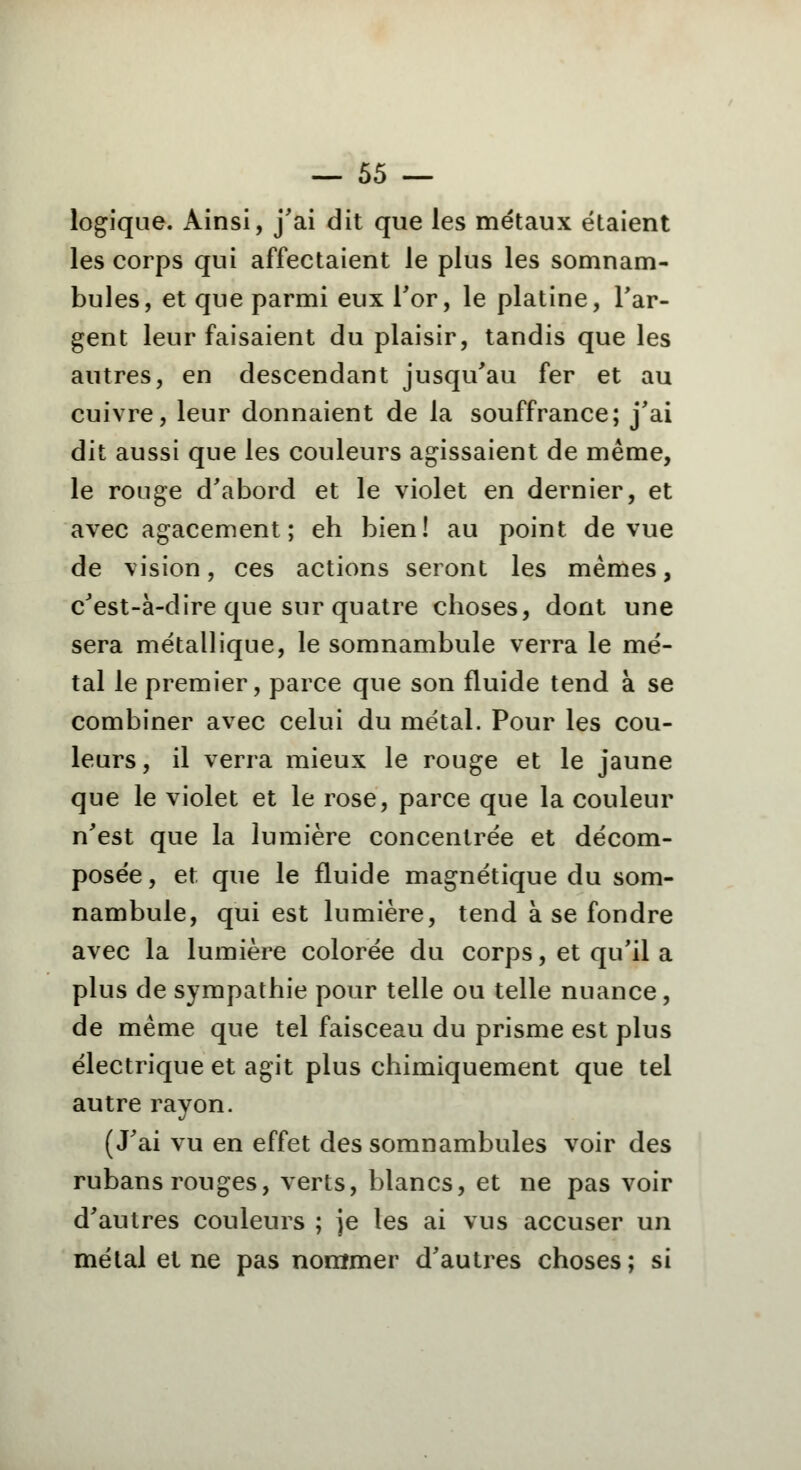 — 55 —

logique. Ainsi, j'ai dit que les métaux étaient les corps qui affectaient le plus les somnambules, et que parmi eux l'or, le platine, l'argent leur faisaient du plaisir, tandis que les autres, en descendant jusqu'au fer et au cuivre, leur donnaient de la souffrance; j'ai dit aussi que les couleurs agissaient de même, le rouge d'abord et le violet en dernier, et avec agacement; eh bien! au point de vue de vision, ces actions seront les mêmes, c'est-à-dire que sur quatre choses, dont une sera métallique, le somnambule verra le métal le premier, parce que son fluide tend à se combiner avec celui du métal. Pour les couleurs, il verra mieux le rouge et le jaune que le violet et le rose, parce que la couleur n'est que la lumière concentrée et décomposée, et que le fluide magnétique du somnambule, qui est lumière, tend à se fondre avec la lumière colorée du corps, et qu'il a plus de sympathie pour telle ou telle nuance, de même que tel faisceau du prisme est plus électrique et agit plus chimiquement que tel autre rayon.

(J'ai vu en effet des somnambules voir des rubans rouges, verts, blancs, et ne pas voir d'autres couleurs ; je les ai vus accuser un métal et ne pas nommer d'autres choses; si